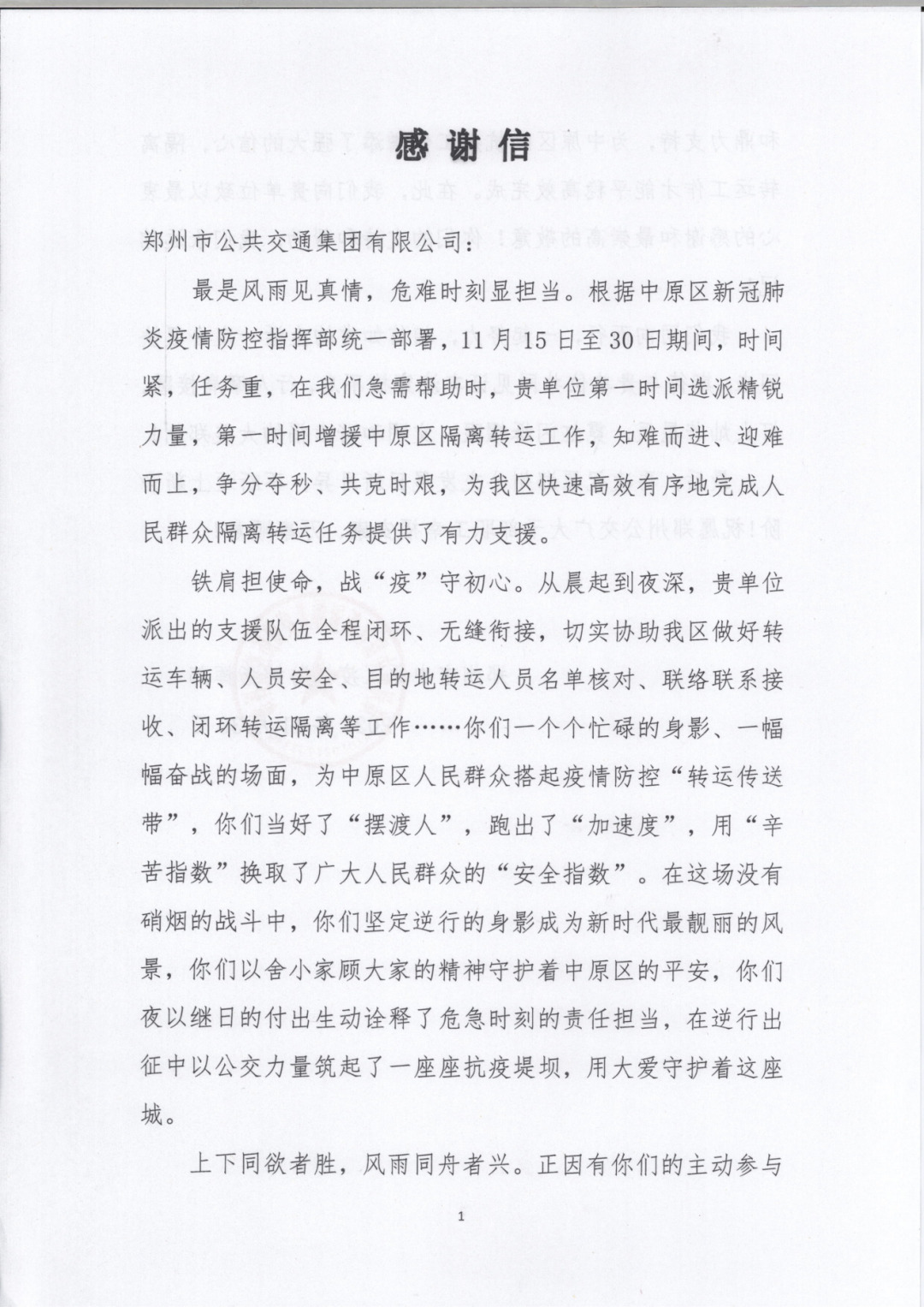 感谢信

郑州市公共交通集团有限公司：

最是风雨见真情，危难时刻显担当。根据中原区新冠肺炎疫情防控指挥部统一部署，11月15日至30日期间，时间紧，任务重，在我们急需帮助时，贵单位第一时间选派精锐力量，第一时间增援中原区隔离转运工作，知难而进、迎难而上，争分夺秒、共克时艰，为我区快速高效有序地完成人民群众隔离转运任务提供了有力支援。

铁肩担使命，战“疫”守初心。从晨起到夜深，贵单位派出的支援队伍全程闭环、无缝衔接，切实协助我区做好转运车辆、人员安全、目的地转运人员名单核对、联络联系接收、闭环转运隔离等工作……你们一个个忙碌的身影、一幅幅奋战的场面，为中原区人民群众搭起疫情防控“转运传送带”，你们当好了“摆渡人”，跑出了“加速度”，用“辛苦指数”换取了广大人民群众的“安全指数”。在这场没有硝烟的战斗中，你们坚定逆行的身影成为新时代最靓丽的风景，你们以舍小家顾大家的精神守护着中原区的平安，你们夜以继日的付出生动诠释了危急时刻的责任担当，在逆行出征中以公交力量筑起了一座座抗疫堤坝，用大爱守护着这座城。

上下同欲者胜，风雨同舟者兴。正因有你们的主动参与

1